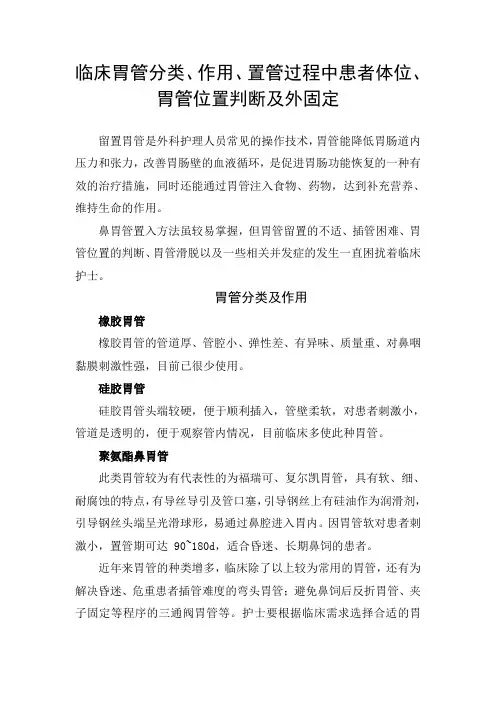 临床胃管分类、作用、置管过程中患者体位、胃管位置判断及外固定

留置胃管是外科护理人员常见的操作技术，胃管能降低胃肠道内压力和张力，改善胃肠壁的血液循环，是促进胃肠功能恢复的一种有效的治疗措施，同时还能通过胃管注入食物、药物，达到补充营养、维持生命的作用。

鼻胃管置入方法虽较易掌握，但胃管留置的不适、插管困难、胃管位置的判断、胃管滑脱以及一些相关并发症的发生一直困扰着临床护士。

胃管分类及作用

橡胶胃管

橡胶胃管的管道厚、管腔小、弹性差、有异味、质量重、对鼻咽黏膜刺激性强，目前已很少使用。

硅胶胃管

硅胶胃管头端较硬，便于顺利插入，管壁柔软，对患者刺激小，管道是透明的，便于观察管内情况，目前临床多使此种胃管。

聚氨酯鼻胃管

此类胃管较为有代表性的为福瑞可、复尔凯胃管，具有软、细、耐腐蚀的特点，有导丝导引及管口塞，引导钢丝上有硅油作为润滑剂，引导钢丝头端呈光滑球形，易通过鼻腔进入胃内。因胃管软对患者刺激小，置管期可达 90~180d，适合昏迷、长期鼻饲的患者。

近年来胃管的种类增多，临床除了以上较为常用的胃管，还有为解决昏迷、危重患者插管难度的弯头胃管；避免鼻饲后反折胃管、夹子固定等程序的三通阀胃管等。护士要根据临床需求选择合适的胃